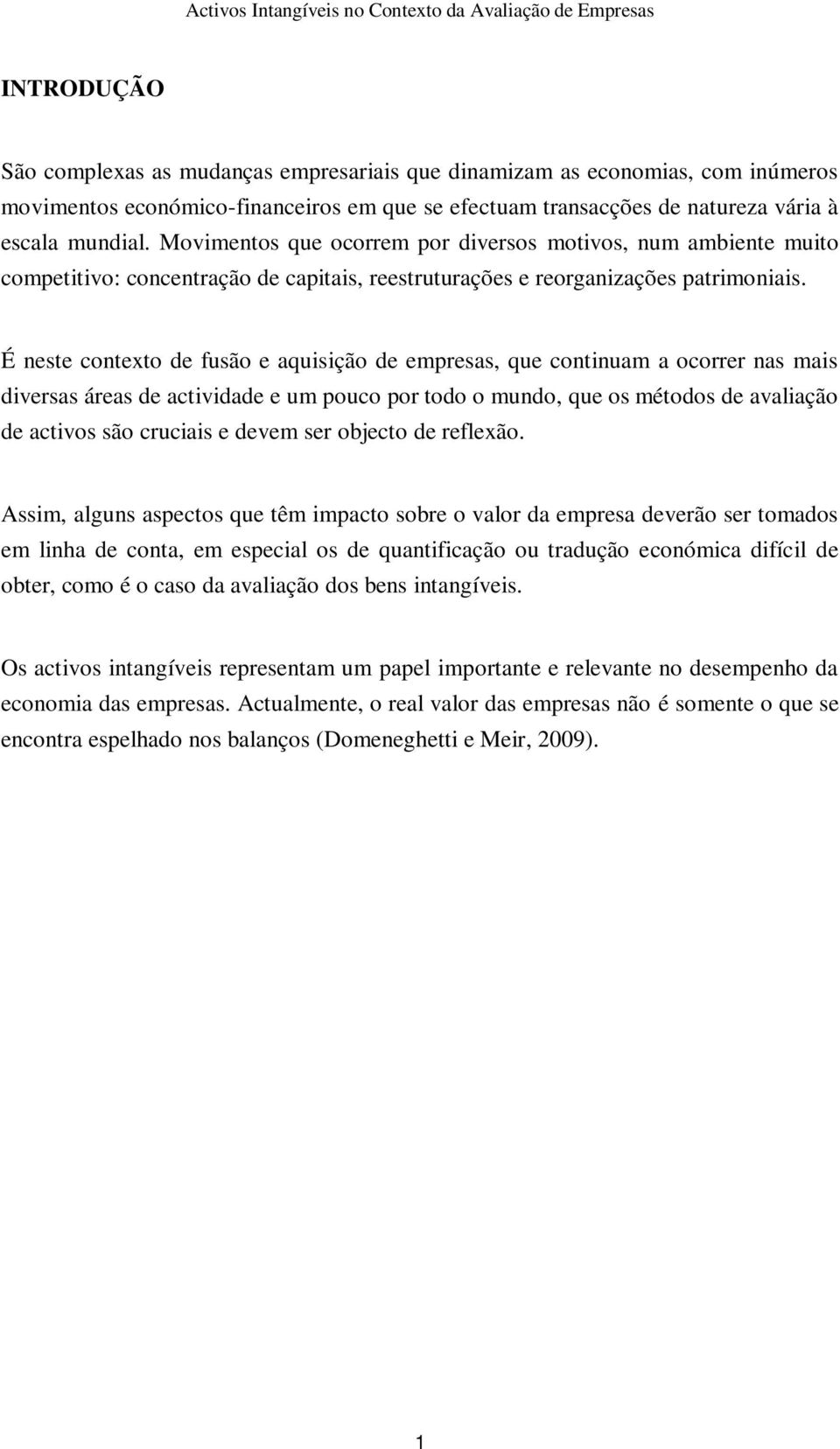 Activos Intangíveis no Contexto da Avaliação de Empresas

INTRODUÇÃO

São complexas as mudanças empresariais que dinamizam as economias, com inúmeros movimentos económico-financeiros em que se efectuam transacções de natureza vária à escala mundial. Movimentos que ocorrem por diversos motivos, num ambiente muito competitivo: concentração de capitais, reestruturações e reorganizações patrimoniais.

É neste contexto de fusão e aquisição de empresas, que continuam a ocorrer nas mais diversas áreas de actividade e um pouco por todo o mundo, que os métodos de avaliação de activos são cruciais e devem ser objecto de reflexão.

Assim, alguns aspectos que têm impacto sobre o valor da empresa deverão ser tomados em linha de conta, em especial os de quantificação ou tradução económica difícil de obter, como é o caso da avaliação dos bens intangíveis.

Os activos intangíveis representam um papel importante e relevante no desempenho da economia das empresas. Actualmente, o real valor das empresas não é somente o que se encontra espelhado nos balanços (Domeneghetti e Meir, 2009).

1